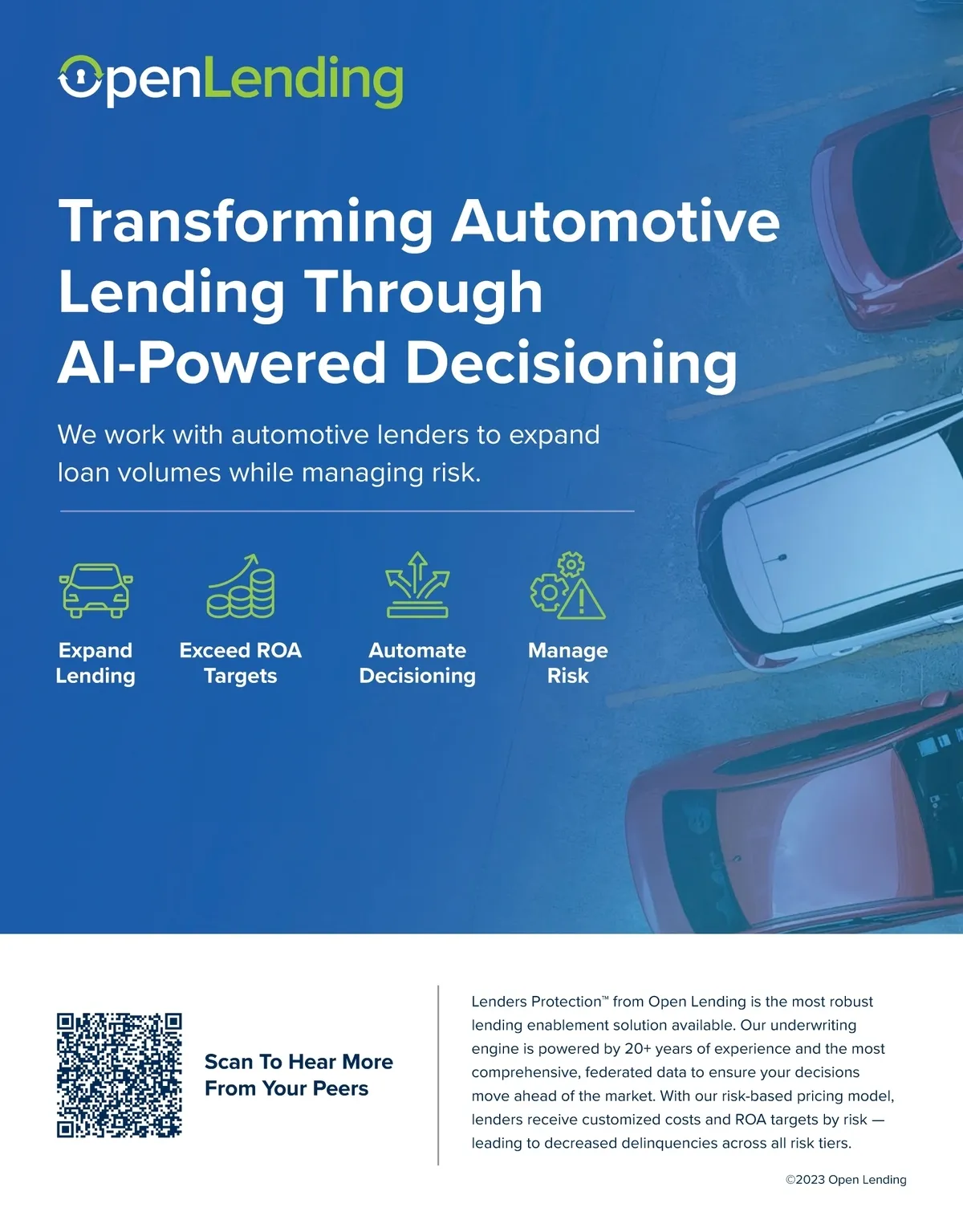 OpenLending

Transforming Automotive Lending Through AI-Powered Decisioning

We work with automotive lenders to expand loan volumes while managing risk.

Expand Lending

Exceed ROA Targets

Automate Decisioning

Manage Risk

Scan To Hear More From Your Peers

Lenders Protection™ from Open Lending is the most robust lending enablement solution available. Our underwriting engine is powered by 20+ years of experience and the most comprehensive, federated data to ensure your decisions move ahead of the market. With our risk-based pricing model, lenders receive customized costs and ROA targets by risk — leading to decreased delinquencies across all risk tiers.

©2023 Open Lending